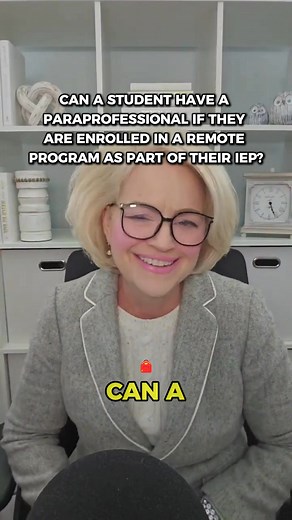 CAN A STUDENT HAVE A PARAPROFESSIONAL IF THEY ARE ENROLLED IN A REMOTE PROGRAM AS PART OF THEIR IEP?

CAN A